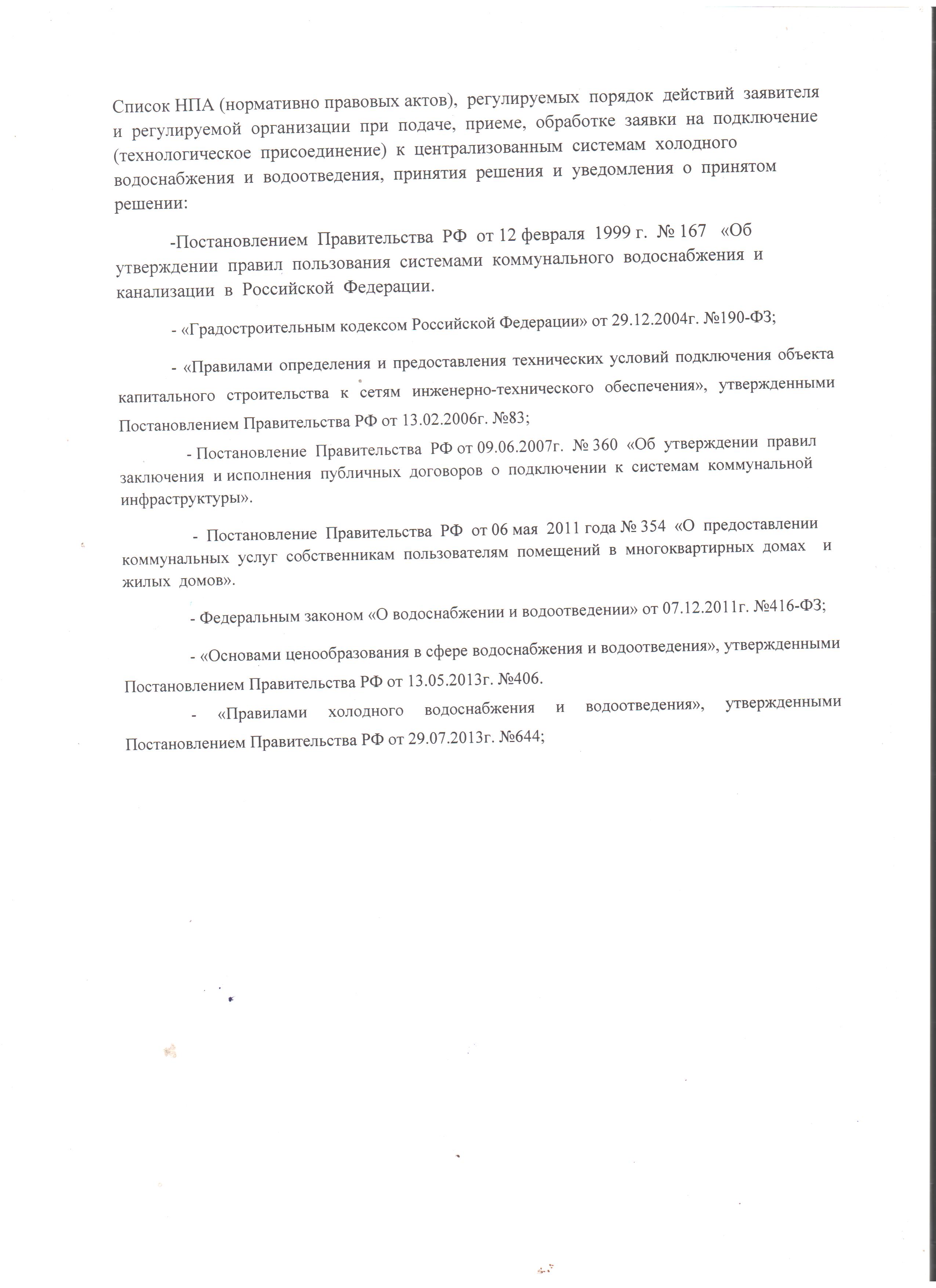 Список НПА (нормативно правовых актов), регулируемых порядок действий заявителя и регулируемой организации при подаче, приеме, обработке заявки на подключение (технологическое присоединение) к централизованным системам холодного водоснабжения и водоотведения, принятия решения и уведомления о принятом решении:

-Постановлением Правительства РФ от 12 февраля 1999 г. № 167 «Об утверждении правил пользования системами коммунального водоснабжения и канализации в Российской Федерации.

- «Градостроительным кодексом Российской Федерации» от 29.12.2004г. №190-ФЗ;

- «Правилами определения и предоставления технических условий подключения объекта капитального строительства к сетям инженерно-технического обеспечения», утвержденными Постановлением Правительства РФ от 13.02.2006г. №83;

- Постановление Правительства РФ от 09.06.2007г. № 360 «Об утверждении правил заключения и исполнения публичных договоров о подключении к системам коммунальной инфраструктуры».

- Постановление Правительства РФ от 06 мая 2011 года № 354 «О предоставлении коммунальных услуг собственникам пользователям помещений в многоквартирных домах и жилых домов».

- Федеральным законом «О водоснабжении и водоотведении» от 07.12.2011г. №416-ФЗ;

- «Основами ценообразования в сфере водоснабжения и водоотведения», утвержденными Постановлением Правительства РФ от 13.05.2013г. №406.

- «Правилами холодного водоснабжения и водоотведения», утвержденными Постановлением Правительства РФ от 29.07.2013г. №644;